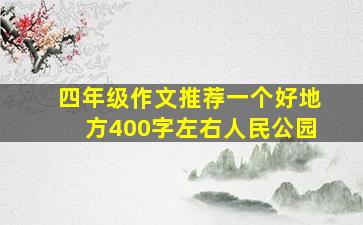 四年级作文推荐一个好地方400字左右人民公园